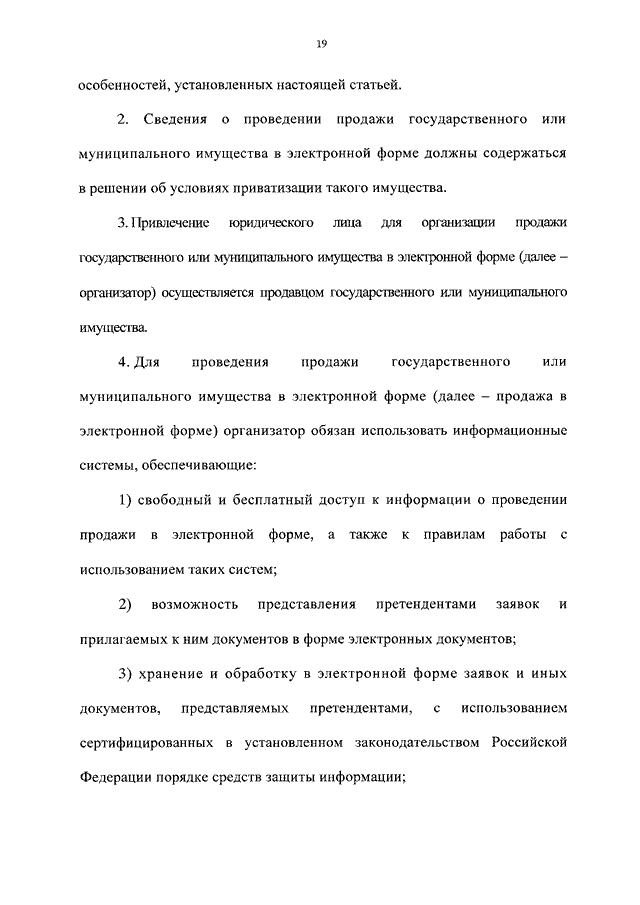 19

особенностей, установленных настоящей статьей.

2. Сведения о проведении продажи государственного или муниципального имущества в электронной форме должны содержаться в решении об условиях приватизации такого имущества.

3. Привлечение юридического лица для организации продажи государственного или муниципального имущества в электронной форме (далее – организатор) осуществляется продавцом государственного или муниципального имущества.

4. Для проведения продажи государственного или муниципального имущества в электронной форме (далее – продажа в электронной форме) организатор обязан использовать информационные системы, обеспечивающие:

1) свободный и бесплатный доступ к информации о проведении продажи в электронной форме, а также к правилам работы с использованием таких систем;

2) возможность представления претендентами заявок и прилагаемых к ним документов в форме электронных документов;

3) хранение и обработку в электронной форме заявок и иных документов, представляемых претендентами, с использованием сертифицированных в установленном законодательством Российской Федерации порядке средств защиты информации;